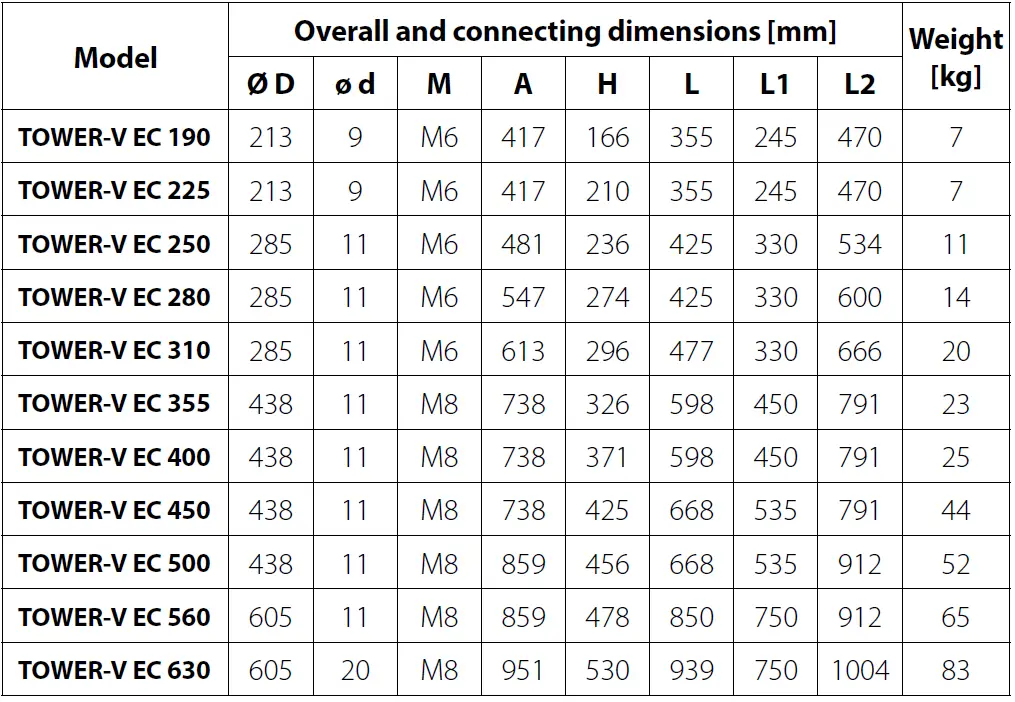 | Model | Overall and connecting dimensions [mm] | | | | | | | | Weight [kg] |
|---|---|---|---|---|---|---|---|---|---|
| | Ø D | ø d | M | A | H | L | L1 | L2 | |
| TOWER-V EC 190 | 213 | 9 | M6 | 417 | 166 | 355 | 245 | 470 | 7 |
| TOWER-V EC 225 | 213 | 9 | M6 | 417 | 210 | 355 | 245 | 470 | 7 |
| TOWER-V EC 250 | 285 | 11 | M6 | 481 | 236 | 425 | 330 | 534 | 11 |
| TOWER-V EC 280 | 285 | 11 | M6 | 547 | 274 | 425 | 330 | 600 | 14 |
| TOWER-V EC 310 | 285 | 11 | M6 | 613 | 296 | 477 | 330 | 666 | 20 |
| TOWER-V EC 355 | 438 | 11 | M8 | 738 | 326 | 598 | 450 | 791 | 23 |
| TOWER-V EC 400 | 438 | 11 | M8 | 738 | 371 | 598 | 450 | 791 | 25 |
| TOWER-V EC 450 | 438 | 11 | M8 | 738 | 425 | 668 | 535 | 791 | 44 |
| TOWER-V EC 500 | 438 | 11 | M8 | 859 | 456 | 668 | 535 | 912 | 52 |
| TOWER-V EC 560 | 605 | 11 | M8 | 859 | 478 | 850 | 750 | 912 | 65 |
| TOWER-V EC 630 | 605 | 20 | M8 | 951 | 530 | 939 | 750 | 1004 | 83 |